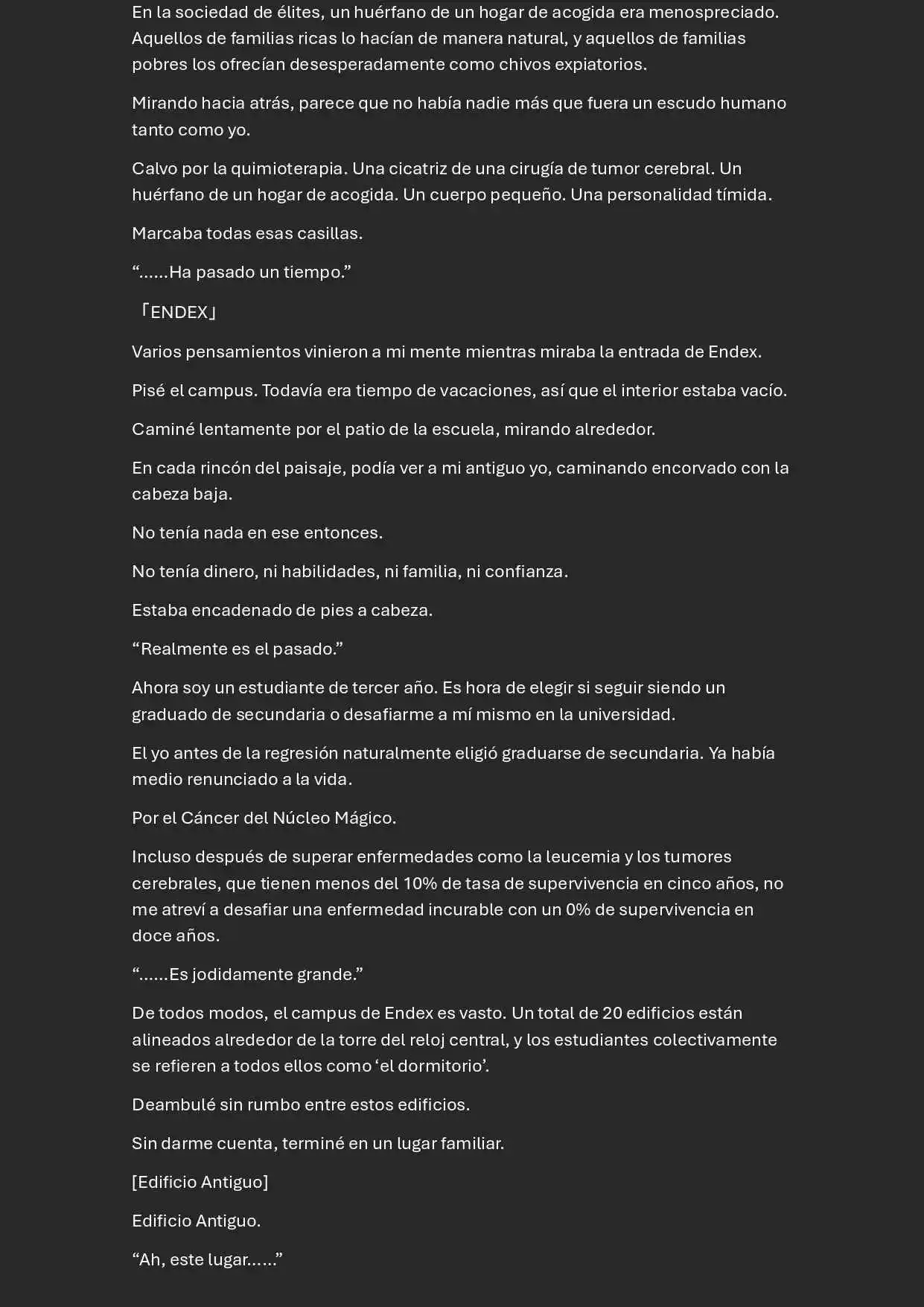 En la sociedad de élites, un huérfano de un hogar de acogida era menospreciado. Aquellos de familias ricas lo hacían de manera natural, y aquellos de familias pobres los ofrecían desesperadamente como chivos expiatorios.

Mirando hacia atrás, parece que no había nadie más que fuera un escudo humano tanto como yo.

Calvo por la quimioterapia. Una cicatriz de una cirugía de tumor cerebral. Un huérfano de un hogar de acogida. Un cuerpo pequeño. Una personalidad tímida.

Marcaba todas esas casillas.

“......Ha pasado un tiempo.”

「ENDEX」

Varios pensamientos vinieron a mi mente mientras miraba la entrada de Endex.

Pisé el campus. Todavía era tiempo de vacaciones, así que el interior estaba vacío.

Caminé lentamente por el patio de la escuela, mirando alrededor.

En cada rincón del paisaje, podía ver a mi antiguo yo, caminando encorvado con la cabeza baja.

No tenía nada en ese entonces.

No tenía dinero, ni habilidades, ni familia, ni confianza.

Estaba encadenado de pies a cabeza.

“Realmente es el pasado.”

Ahora soy un estudiante de tercer año. Es hora de elegir si seguir siendo un graduado de secundaria o desafiarme a mí mismo en la universidad.

El yo antes de la regresión naturalmente eligió graduarse de secundaria. Ya había medio renunciado a la vida.

Por el Cáncer del Núcleo Mágico.

Incluso después de superar enfermedades como la leucemia y los tumores cerebrales, que tienen menos del 10% de tasa de supervivencia en cinco años, no me atreví a desafiar una enfermedad incurable con un 0% de supervivencia en doce años.

“......Es jodidamente grande.”

De todos modos, el campus de Endex es vasto. Un total de 20 edificios están alineados alrededor de la torre del reloj central, y los estudiantes colectivamente se refieren a todos ellos como ‘el dormitorio’.

Deambulé sin rumbo entre estos edificios.

Sin darme cuenta, terminé en un lugar familiar.

[Edificio Antiguo]

Edificio Antiguo.

“Ah, este lugar......”